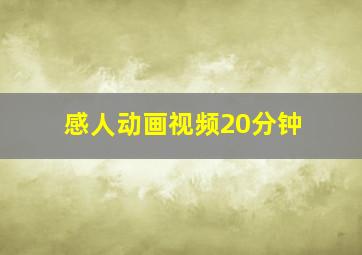 感人动画视频20分钟